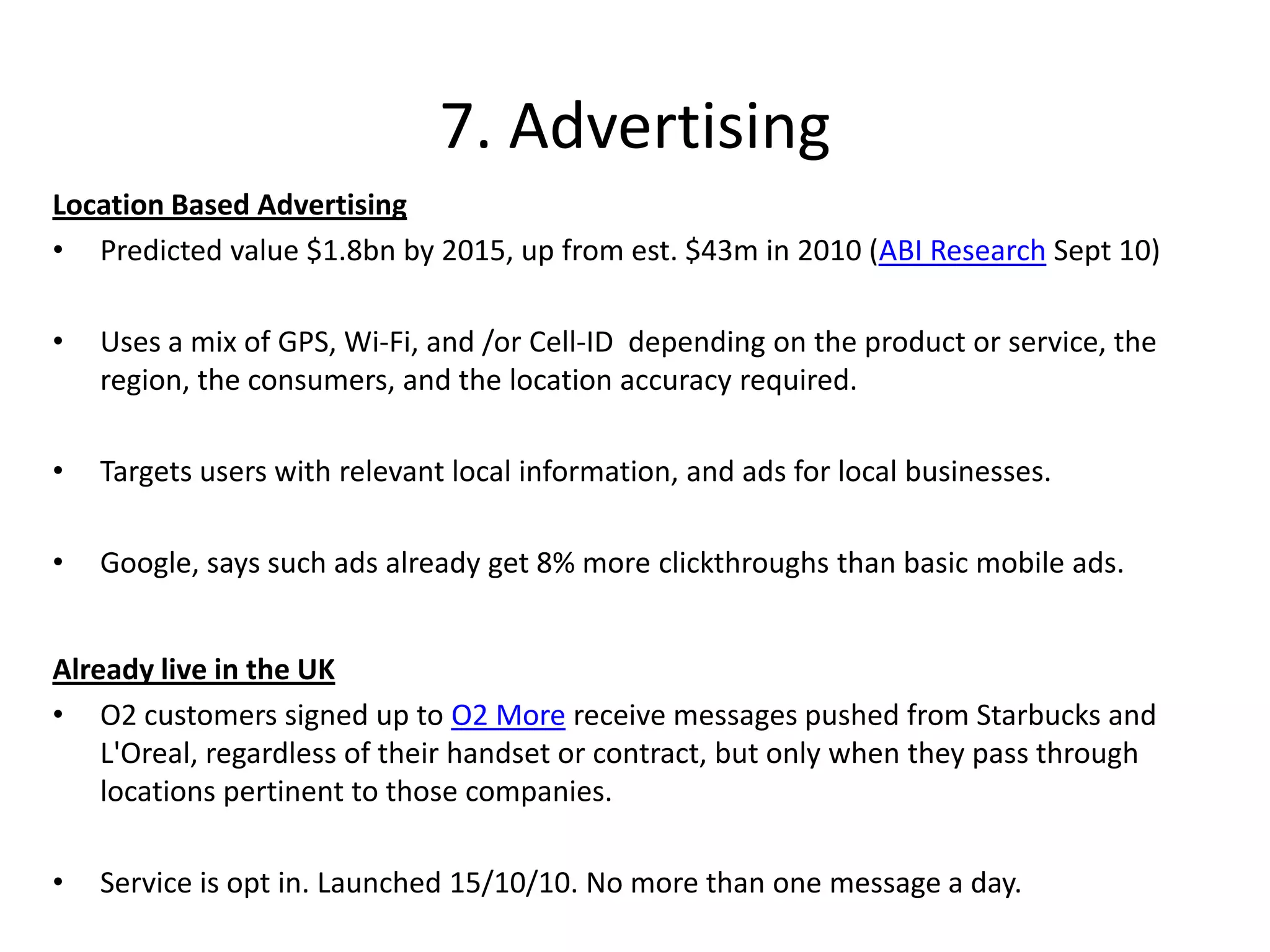 7. Advertising

Location Based Advertising

• Predicted value $1.8bn by 2015, up from est. $43m in 2010 (ABI Research Sept 10)

• Uses a mix of GPS, Wi-Fi, and /or Cell-ID depending on the product or service, the region, the consumers, and the location accuracy required.

• Targets users with relevant local information, and ads for local businesses.

• Google, says such ads already get 8% more clickthroughs than basic mobile ads.

Already live in the UK

• O2 customers signed up to O2 More receive messages pushed from Starbucks and L'Oreal, regardless of their handset or contract, but only when they pass through locations pertinent to those companies.

• Service is opt in. Launched 15/10/10. No more than one message a day.